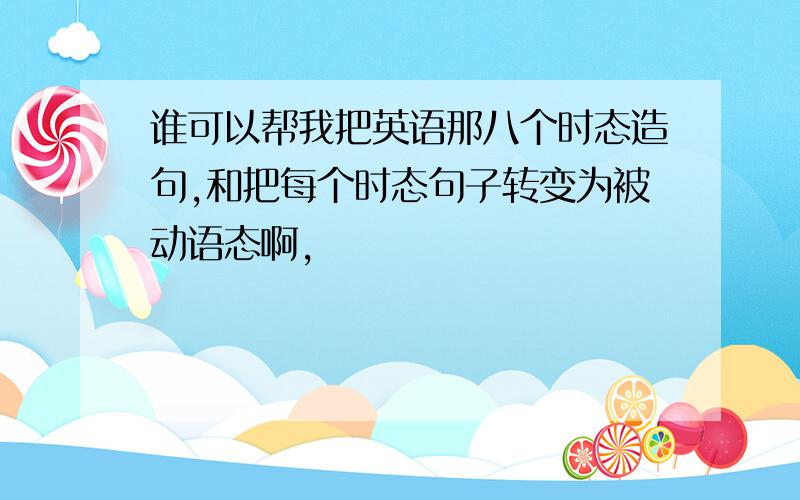 谁可以帮我把英语那八个时态造句,和把每个时态句子转变为被动语态啊,